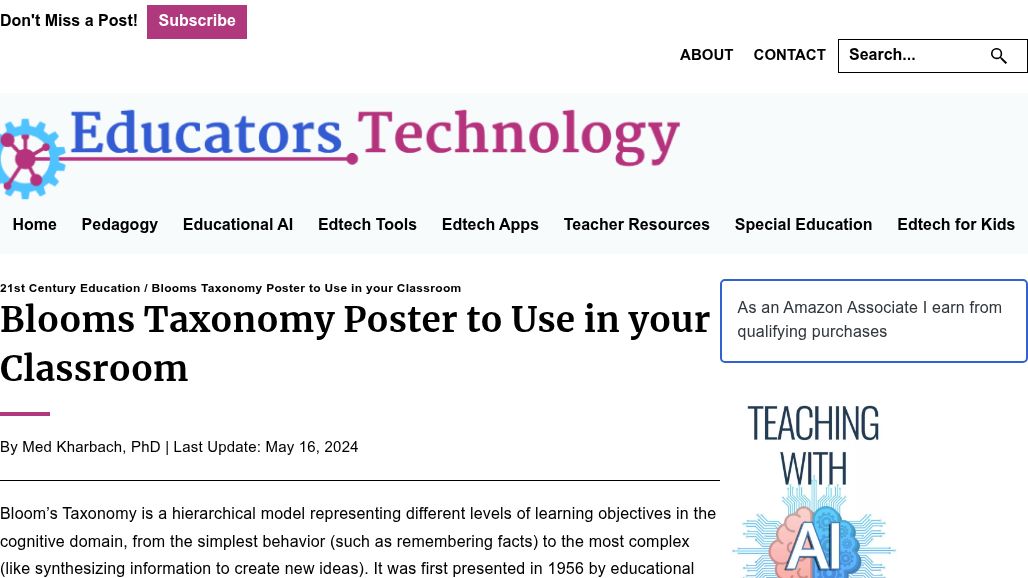 Don't Miss a Post! Subscribe

ABOUT CONTACT Search...

Educators Technology

Home Pedagogy Educational AI Edtech Tools Edtech Apps Teacher Resources Special Education Edtech for Kids

21st Century Education / Blooms Taxonomy Poster to Use in your Classroom

Blooms Taxonomy Poster to Use in your Classroom

By Med Kharbach, PhD | Last Update: May 16, 2024

Bloom's Taxonomy is a hierarchical model representing different levels of learning objectives in the cognitive domain, from the simplest behavior (such as remembering facts) to the most complex (like synthesizing information to create new ideas). It was first presented in 1956 by educational

As an Amazon Associate I earn from qualifying purchases

TEACHING WITH AI